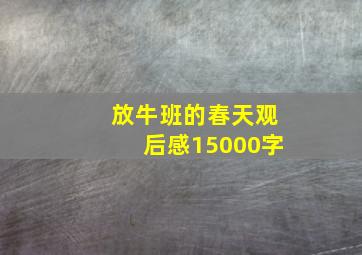 放牛班的春天观后感15000字